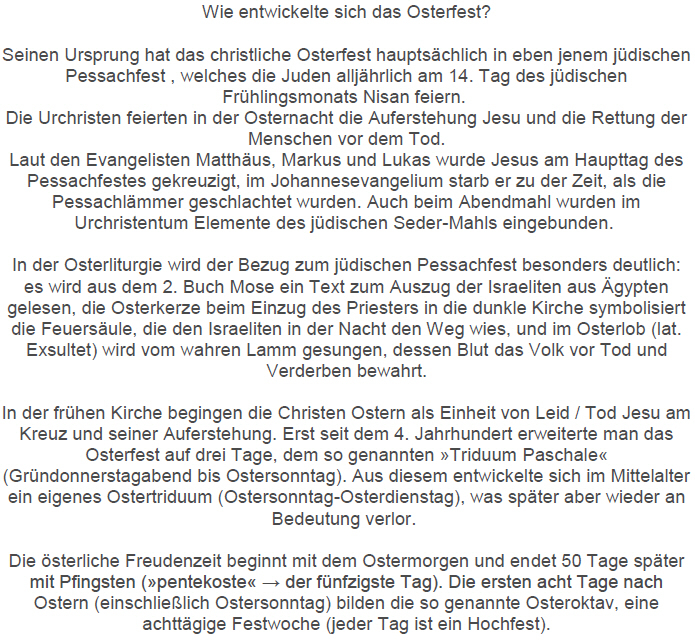 Wie entwickelte sich das Osterfest?

Seinen Ursprung hat das christliche Osterfest hauptsächlich in eben jenem jüdischen Pessachfest , welches die Juden alljährlich am 14. Tag des jüdischen Frühlingsmonats Nisan feiern.
Die Urchristen feierten in der Osternacht die Auferstehung Jesu und die Rettung der Menschen vor dem Tod.
Laut den Evangelisten Matthäus, Markus und Lukas wurde Jesus am Haupttag des Pessachfestes gekreuzigt, im Johannesevangelium starb er zu der Zeit, als die Pessachlämmer geschlachtet wurden. Auch beim Abendmahl wurden im Urchristentum Elemente des jüdischen Seder-Mahls eingebunden.

In der Osterliturgie wird der Bezug zum jüdischen Pessachfest besonders deutlich: es wird aus dem 2. Buch Mose ein Text zum Auszug der Israeliten aus Ägypten gelesen, die Osterkerze beim Einzug des Priesters in die dunkle Kirche symbolisiert die Feuersäule, die den Israeliten in der Nacht den Weg wies, und im Osterlob (lat. Exsultet) wird vom wahren Lamm gesungen, dessen Blut das Volk vor Tod und Verderben bewahrt.

In der frühen Kirche begingen die Christen Ostern als Einheit von Leid / Tod Jesu am Kreuz und seiner Auferstehung. Erst seit dem 4. Jahrhundert erweiterte man das Osterfest auf drei Tage, dem so genannten »Triduum Paschale« (Gründonnerstagabend bis Ostersonntag). Aus diesem entwickelte sich im Mittelalter ein eigenes Ostertriduum (Ostersonntag-Osterdienstag), was später aber wieder an Bedeutung verlor.

Die österliche Freudenzeit beginnt mit dem Ostermorgen und endet 50 Tage später mit Pfingsten (»pentekoste« → der fünfzigste Tag). Die ersten acht Tage nach Ostern (einschließlich Ostersonntag) bilden die so genannte Osteroktav, eine achttägige Festwoche (jeder Tag ist ein Hochfest).